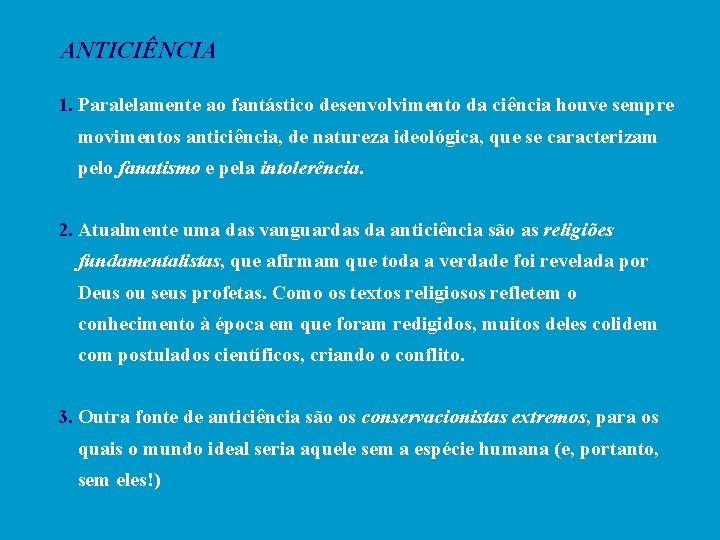 ANTICIÊNCIA

1. Paralelamente ao fantástico desenvolvimento da ciência houve sempre movimentos anticiência, de natureza ideológica, que se caracterizam pelo fanatismo e pela intolerência.

2. Atualmente uma das vanguardas da anticiência são as religiões fundamentalistas, que afirmam que toda a verdade foi revelada por Deus ou seus profetas. Como os textos religiosos refletem o conhecimento à época em que foram redigidos, muitos deles colidem com postulados científicos, criando o conflito.

3. Outra fonte de anticiência são os conservacionistas extremos, para os quais o mundo ideal seria aquele sem a espécie humana (e, portanto, sem eles!)